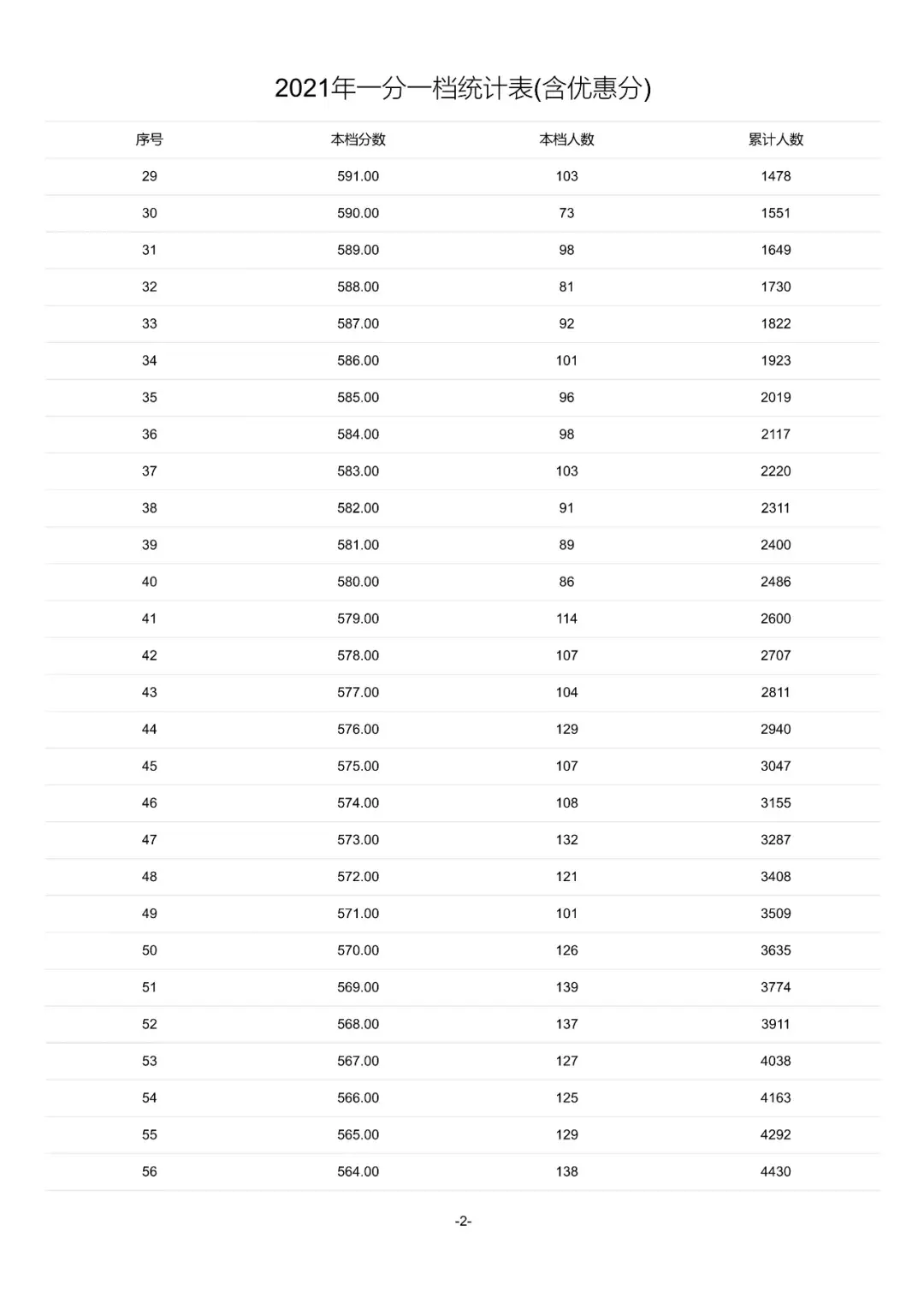 2021年一分一档统计表(含优惠分)

| 序号 | 本档分数 | 本档人数 | 累计人数 |
|---|---|---|---|
| 29 | 591.00 | 103 | 1478 |
| 30 | 590.00 | 73 | 1551 |
| 31 | 589.00 | 98 | 1649 |
| 32 | 588.00 | 81 | 1730 |
| 33 | 587.00 | 92 | 1822 |
| 34 | 586.00 | 101 | 1923 |
| 35 | 585.00 | 96 | 2019 |
| 36 | 584.00 | 98 | 2117 |
| 37 | 583.00 | 103 | 2220 |
| 38 | 582.00 | 91 | 2311 |
| 39 | 581.00 | 89 | 2400 |
| 40 | 580.00 | 86 | 2486 |
| 41 | 579.00 | 114 | 2600 |
| 42 | 578.00 | 107 | 2707 |
| 43 | 577.00 | 104 | 2811 |
| 44 | 576.00 | 129 | 2940 |
| 45 | 575.00 | 107 | 3047 |
| 46 | 574.00 | 108 | 3155 |
| 47 | 573.00 | 132 | 3287 |
| 48 | 572.00 | 121 | 3408 |
| 49 | 571.00 | 101 | 3509 |
| 50 | 570.00 | 126 | 3635 |
| 51 | 569.00 | 139 | 3774 |
| 52 | 568.00 | 137 | 3911 |
| 53 | 567.00 | 127 | 4038 |
| 54 | 566.00 | 125 | 4163 |
| 55 | 565.00 | 129 | 4292 |
| 56 | 564.00 | 138 | 4430 |

-2-